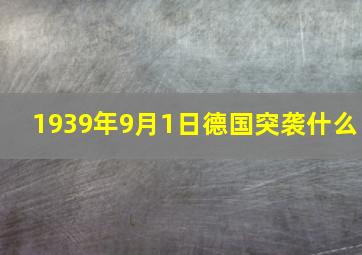 1939年9月1日德国突袭什么